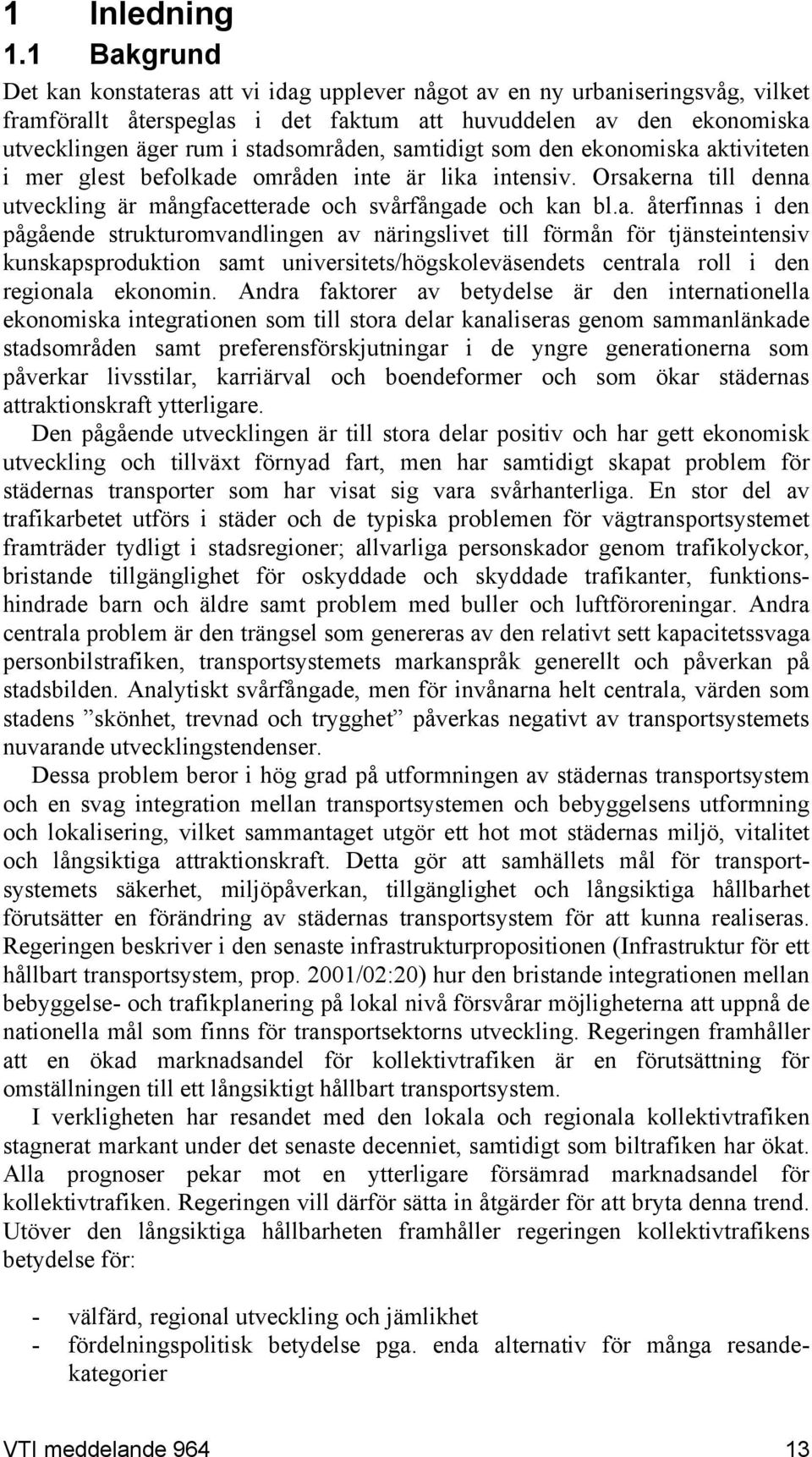 1 Inledning

1.1 Bakgrund

Det kan konstateras att vi idag upplever något av en ny urbaniseringsvåg, vilket framförallt återspeglas i det faktum att huvuddelen av den ekonomiska utvecklingen äger rum i stadsområden, samtidigt som den ekonomiska aktiviteten i mer glest befolkade områden inte är lika intensiv. Orsakerna till denna utveckling är mångfacetterade och svårfångade och kan bl.a. återfinnas i den pågående strukturomvandlingen av näringslivet till förmån för tjänsteintensiv kunskapsproduktion samt universitets/högskoleväsendets centrala roll i den regionala ekonomin. Andra faktorer av betydelse är den internationella ekonomiska integrationen som till stora delar kanaliseras genom sammanlänkade stadsområden samt preferensförskjutningar i de yngre generationerna som påverkar livsstilar, karriärval och boendeformer och som ökar städernas attraktionskraft ytterligare.

Den pågående utvecklingen är till stora delar positiv och har gett ekonomisk utveckling och tillväxt förnyad fart, men har samtidigt skapat problem för städernas transporter som har visat sig vara svårhanterliga. En stor del av trafikarbetet utförs i städer och de typiska problemen för vägtransportsystemet framträder tydligt i stadsregioner; allvarliga personskador genom trafikolyckor, bristande tillgänglighet för oskyddade och skyddade trafikanter, funktionshindrade barn och äldre samt problem med buller och luftföroreningar. Andra centrala problem är den trängsel som genereras av den relativt sett kapacitetssvaga personbilstrafiken, transportsystemets markanspråk generellt och påverkan på stadsbilden. Analytiskt svårfångade, men för invånarna helt centrala, värden som stadens ”skönhet, trevnad och trygghet” påverkas negativt av transportsystemets nuvarande utvecklingstendenser.

Dessa problem beror i hög grad på utformningen av städernas transportsystem och en svag integration mellan transportsystemen och bebyggelsens utformning och lokalisering, vilket sammantaget utgör ett hot mot städernas miljö, vitalitet och långsiktiga attraktionskraft. Detta gör att samhällets mål för transportsystemets säkerhet, miljöpåverkan, tillgänglighet och långsiktiga hållbarhet förutsätter en förändring av städernas transportsystem för att kunna realiseras. Regeringen beskriver i den senaste infrastrukturpropositionen (Infrastruktur för ett hållbart transportsystem, prop. 2001/02:20) hur den bristande integrationen mellan bebyggelse- och trafikplanering på lokal nivå försvårar möjligheterna att uppnå de nationella mål som finns för transportsektorns utveckling. Regeringen framhåller att en ökad marknadsandel för kollektivtrafiken är en förutsättning för omställningen till ett långsiktigt hållbart transportsystem.

I verkligheten har resandet med den lokala och regionala kollektivtrafiken stagnerat markant under det senaste decenniet, samtidigt som biltrafiken har ökat. Alla prognoser pekar mot en ytterligare försämrad marknadsandel för kollektivtrafiken. Regeringen vill därför sätta in åtgärder för att bryta denna trend. Utöver den långsiktiga hållbarheten framhåller regeringen kollektivtrafikens betydelse för:

- välfärd, regional utveckling och jämlikhet
- fördelningspolitisk betydelse pga. enda alternativ för många resandekategorier

VTI meddelande 964 13